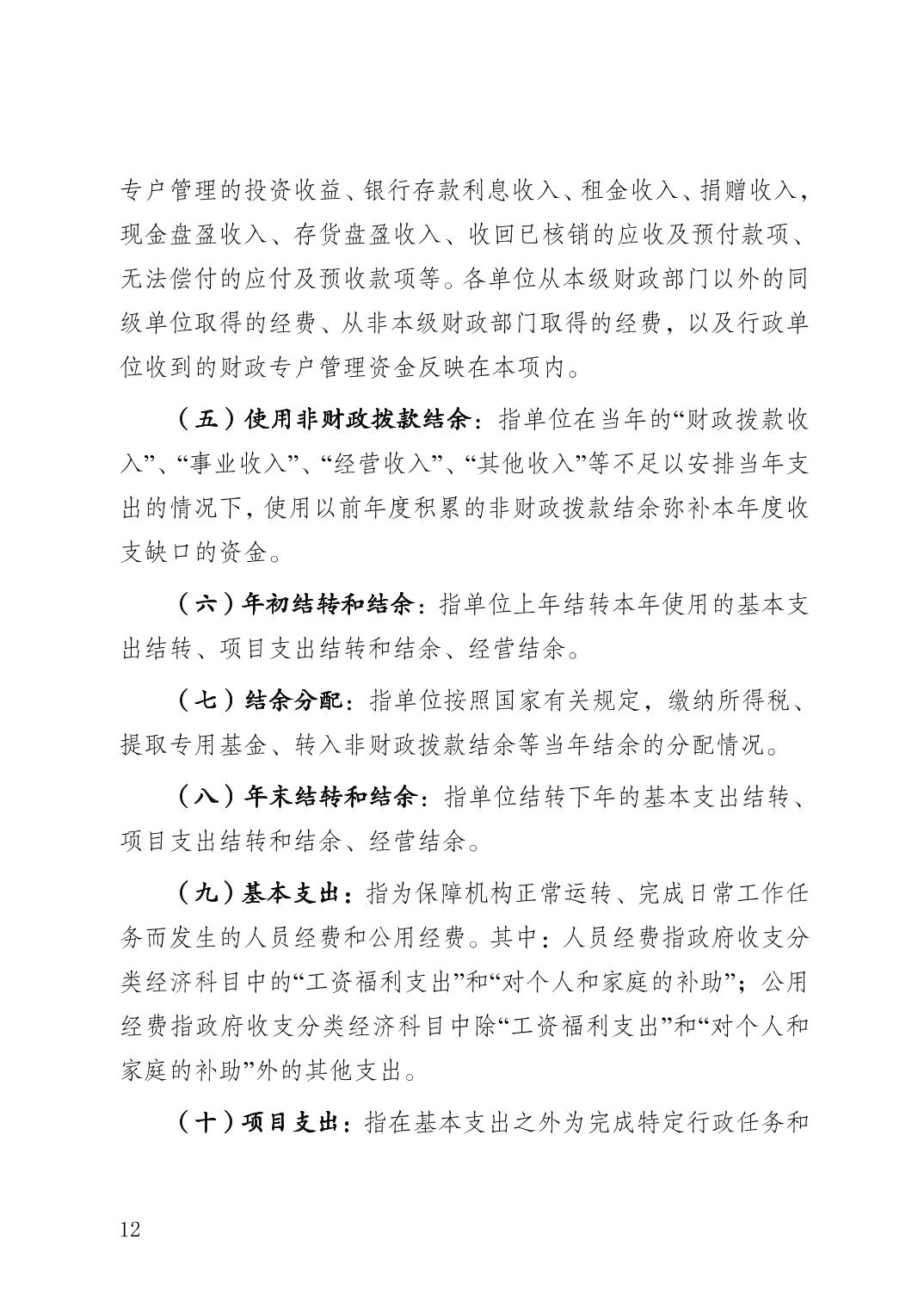 专户管理的投资收益、银行存款利息收入、租金收入、捐赠收入，现金盘盈收入、存货盘盈收入、收回已核销的应收及预付款项、无法偿付的应付及预收款项等。各单位从本级财政部门以外的同级单位取得的经费、从非本级财政部门取得的经费，以及行政单位收到的财政专户管理资金反映在本项内。

（五）使用非财政拨款结余：指单位在当年的“财政拨款收入”、“事业收入”、“经营收入”、“其他收入”等不足以安排当年支出的情况下，使用以前年度积累的非财政拨款结余弥补本年度收支缺口的资金。

（六）年初结转和结余：指单位上年结转本年使用的基本支出结转、项目支出结转和结余、经营结余。

（七）结余分配：指单位按照国家有关规定，缴纳所得税、提取专用基金、转入非财政拨款结余等当年结余的分配情况。

（八）年末结转和结余：指单位结转下年的基本支出结转、项目支出结转和结余、经营结余。

（九）基本支出：指为保障机构正常运转、完成日常工作任务而发生的人员经费和公用经费。其中：人员经费指政府收支分类经济科目中的“工资福利支出”和“对个人和家庭的补助”；公用经费指政府收支分类经济科目中除“工资福利支出”和“对个人和家庭的补助”外的其他支出。

（十）项目支出：指在基本支出之外为完成特定行政任务和

12